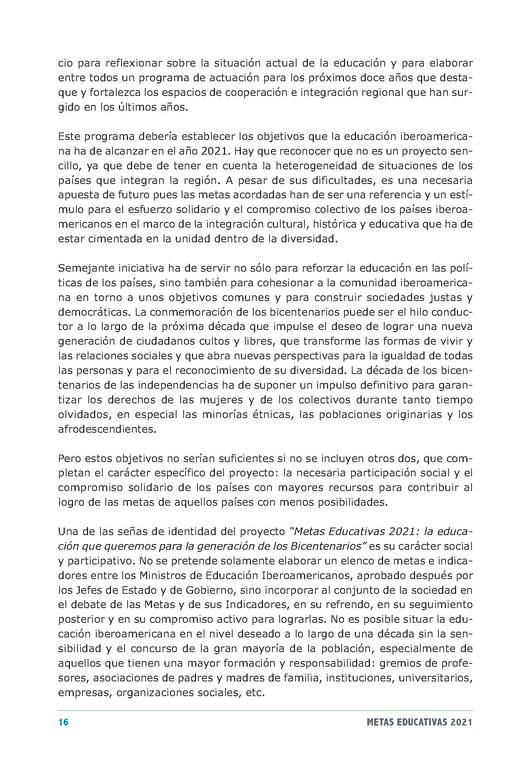 cio para reflexionar sobre la situación actual de la educación y para elaborar entre todos un programa de actuación para los próximos doce años que destaque y fortalezca los espacios de cooperación e integración regional que han surgido en los últimos años.

Este programa debería establecer los objetivos que la educación iberoamericana ha de alcanzar en el año 2021. Hay que reconocer que no es un proyecto sencillo, ya que debe de tener en cuenta la heterogeneidad de situaciones de los países que integran la región. A pesar de sus dificultades, es una necesaria apuesta de futuro pues las metas acordadas han de ser una referencia y un estímulo para el esfuerzo solidario y el compromiso colectivo de los países iberoamericanos en el marco de la integración cultural, histórica y educativa que ha de estar cimentada en la unidad dentro de la diversidad.

Semejante iniciativa ha de servir no sólo para reforzar la educación en las políticas de los países, sino también para cohesionar a la comunidad iberoamericana en torno a unos objetivos comunes y para construir sociedades justas y democráticas. La conmemoración de los bicentenarios puede ser el hilo conductor a lo largo de la próxima década que impulse el deseo de lograr una nueva generación de ciudadanos cultos y libres, que transforme las formas de vivir y las relaciones sociales y que abra nuevas perspectivas para la igualdad de todas las personas y para el reconocimiento de su diversidad. La década de los bicentenarios de las independencias ha de suponer un impulso definitivo para garantizar los derechos de las mujeres y de los colectivos durante tanto tiempo olvidados, en especial las minorías étnicas, las poblaciones originarias y los afrodescendientes.

Pero estos objetivos no serían suficientes si no se incluyen otros dos, que completan el carácter específico del proyecto: la necesaria participación social y el compromiso solidario de los países con mayores recursos para contribuir al logro de las metas de aquellos países con menos posibilidades.

Una de las señas de identidad del proyecto "Metas Educativas 2021: la educación que queremos para la generación de los Bicentenarios" es su carácter social y participativo. No se pretende solamente elaborar un elenco de metas e indicadores entre los Ministros de Educación Iberoamericanos, aprobado después por los Jefes de Estado y de Gobierno, sino incorporar al conjunto de la sociedad en el debate de las Metas y de sus Indicadores, en su refrendo, en su seguimiento posterior y en su compromiso activo para lograrlas. No es posible situar la educación iberoamericana en el nivel deseado a lo largo de una década sin la sensibilidad y el concurso de la gran mayoría de la población, especialmente de aquellos que tienen una mayor formación y responsabilidad: gremios de profesores, asociaciones de padres y madres de familia, instituciones, universitarios, empresas, organizaciones sociales, etc.

16

METAS EDUCATIVAS 2021